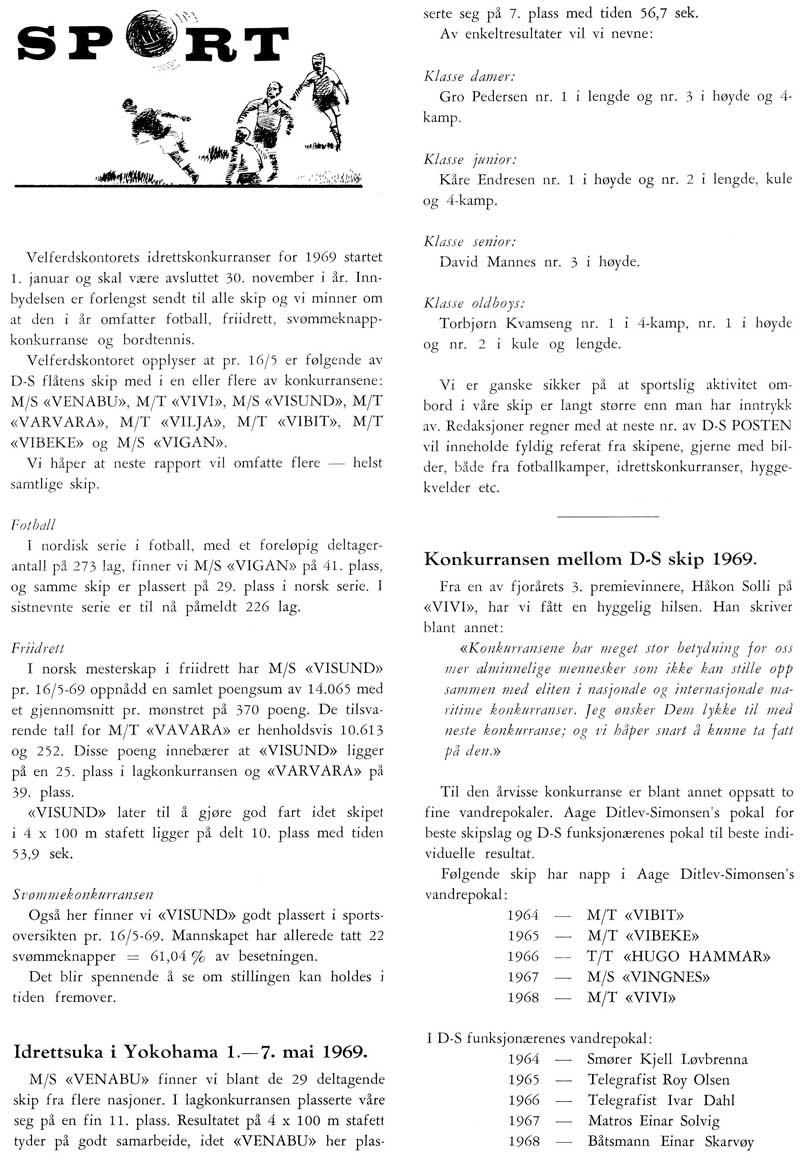 SPORT

Velferdskontorets idrettskonkurranser for 1969 startet 1. januar og skal være avsluttet 30. november i år. Innbydelsen er forlengst sendt til alle skip og vi minner om at den i år omfatter fotball, friidrett, svømmeknappkonkurranse og bordtennis.

Velferdskontoret opplyser at pr. 16/5 er følgende av D-S flåtens skip med i en eller flere av konkurransene: M/S «VENABU», M/T «VIVI», M/S «VISUND», M/T «VARVARA», M/T «VILJA», M/T «VIBIT», M/T «VIBEKE» og M/S «VIGAN».

Vi håper at neste rapport vil omfatte flere — helst samtlige skip.

Fotball

I nordisk serie i fotball, med et foreløpig deltagerantall på 273 lag, finner vi M/S «VIGAN» på 41. plass, og samme skip er plassert på 29. plass i norsk serie. I sistnevnte serie er til nå påmeldt 226 lag.

Friidrett

I norsk mesterskap i friidrett har M/S «VISUND» pr. 16/5-69 oppnådd en samlet poengsum av 14.065 med et gjennomsnitt pr. mønstret på 370 poeng. De tilsvarende tall for M/T «VAVARA» er henholdsvis 10.613 og 252. Disse poeng innebærer at «VISUND» ligger på en 25. plass i lagkonkurransen og «VARVARA» på 39. plass.

«VISUND» later til å gjøre god fart idet skipet i 4 x 100 m stafett ligger på delt 10. plass med tiden 53,9 sek.

Svømmekonkurransen

Også her finner vi «VISUND» godt plassert i sportsoversikten pr. 16/5-69. Mannskapet har allerede tatt 22 svømmeknapper = 61,04 % av besetningen.

Det blir spennende å se om stillingen kan holdes i tiden fremover.

Idrettsuka i Yokohama 1.—7. mai 1969.

M/S «VENABU» finner vi blant de 29 deltagende skip fra flere nasjoner. I lagkonkurransen plasserte våre seg på en fin 11. plass. Resultatet på 4 x 100 m stafett tyder på godt samarbeide, idet «VENABU» her plasserte seg på 7. plass med tiden 56,7 sek.

Av enkeltresultater vil vi nevne:

Klasse damer:
Gro Pedersen nr. 1 i lengde og nr. 3 i høyde og 4-kamp.

Klasse junior:
Kåre Endresen nr. 1 i høyde og nr. 2 i lengde, kule og 4-kamp.

Klasse senior:
David Mannes nr. 3 i høyde.

Klasse oldboys:
Torbjørn Kvamseng nr. 1 i 4-kamp, nr. 1 i høyde og nr. 2 i kule og lengde.

Vi er ganske sikker på at sportslig aktivitet ombord i våre skip er langt større enn man har inntrykk av. Redaksjoner regner med at neste nr. av D-S POSTEN vil inneholde fyldig referat fra skipene, gjerne med bilder, både fra fotballkamper, idrettskonkurranser, hyggekvelder etc.

Konkurransen mellom D-S skip 1969.

Fra en av fjorårets 3. premievinnere, Håkon Solli på «VIVI», har vi fått en hyggelig hilsen. Han skriver blant annet:

«Konkurransene har meget stor betydning for oss mer alminnelige mennesker som ikke kan stille opp sammen med eliten i nasjonale og internasjonale maritime konkurranser. Jeg ønsker Dem lykke til med neste konkurranse; og vi håper snart å kunne ta fatt på den.»

Til den årvisse konkurranse er blant annet oppsatt to fine vandrepokaler. Aage Ditlev-Simonsen's pokal for beste skipslag og D-S funksjonærenes pokal til beste individuelle resultat.

Følgende skip har napp i Aage Ditlev-Simonsen's vandrepokal:

1964 — M/T «VIBIT»
1965 — M/T «VIBEKE»
1966 — T/T «HUGO HAMMAR»
1967 — M/S «VINGNES»
1968 — M/T «VIVI»

I D-S funksjonærenes vandrepokal:

1964 — Smører Kjell Løvbrenna
1965 — Telegrafist Roy Olsen
1966 — Telegrafist Ivar Dahl
1967 — Matros Einar Solvig
1968 — Båtsmann Einar Skarvøy